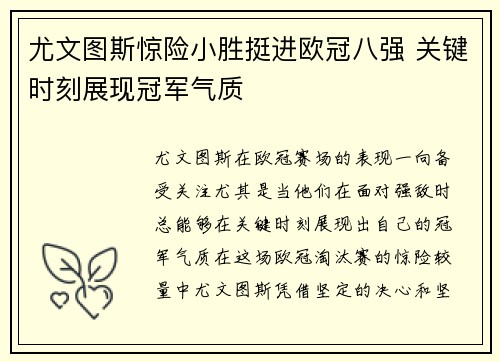 尤文图斯惊险小胜挺进欧冠八强 关键时刻展现冠军气质

尤文图斯在欧冠赛场的表现一向备受关注尤其是当他们在面对强敌时总能够在关键时刻展现出自己的冠军气质在这场欧冠淘汰赛的惊险较量中尤文图斯凭借坚定的决心和坚